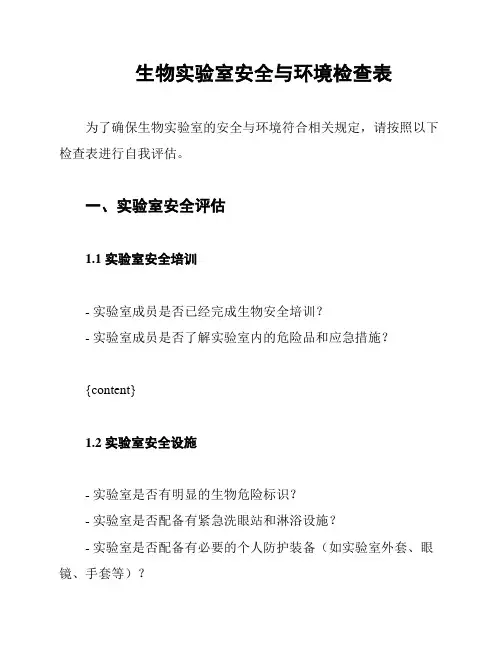 生物实验室安全与环境检查表

为了确保生物实验室的安全与环境符合相关规定，请按照以下检查表进行自我评估。

一、实验室安全评估

1.1 实验室安全培训

- 实验室成员是否已经完成生物安全培训？
- 实验室成员是否了解实验室内的危险品和应急措施？

{content}

1.2 实验室安全设施

- 实验室是否有明显的生物危险标识？
- 实验室是否配备有紧急洗眼站和淋浴设施？
- 实验室是否配备有必要的个人防护装备（如实验室外套、眼镜、手套等）？